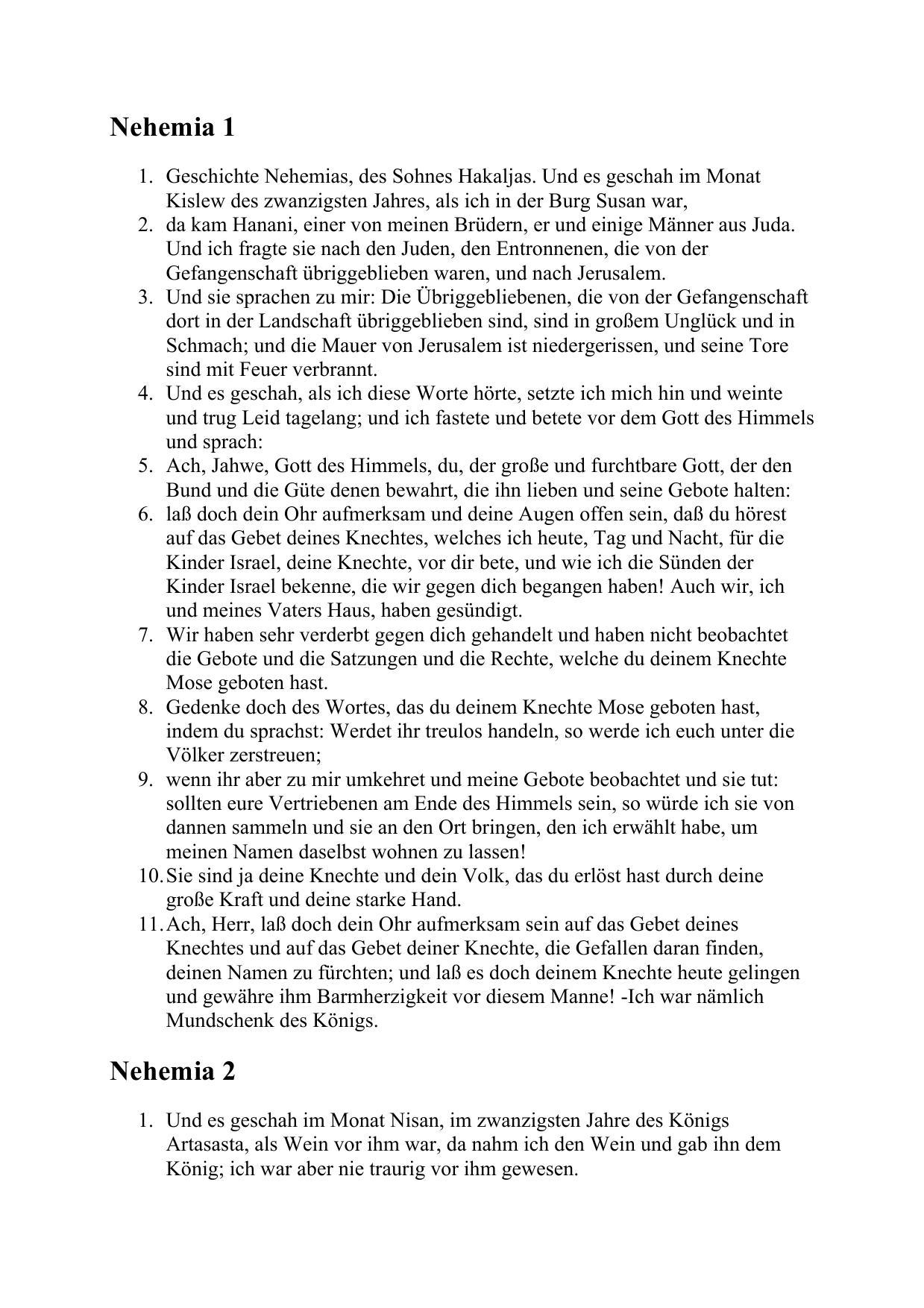 Nehemia 1

1. Geschichte Nehemias, des Sohnes Hakaljas. Und es geschah im Monat Kislew des zwanzigsten Jahres, als ich in der Burg Susan war,
2. da kam Hanani, einer von meinen Brüdern, er und einige Männer aus Juda. Und ich fragte sie nach den Juden, den Entronnenen, die von der Gefangenschaft übriggeblieben waren, und nach Jerusalem.
3. Und sie sprachen zu mir: Die Übriggebliebenen, die von der Gefangenschaft dort in der Landschaft übriggeblieben sind, sind in großem Unglück und in Schmach; und die Mauer von Jerusalem ist niedergerissen, und seine Tore sind mit Feuer verbrannt.
4. Und es geschah, als ich diese Worte hörte, setzte ich mich hin und weinte und trug Leid tagelang; und ich fastete und betete vor dem Gott des Himmels und sprach:
5. Ach, Jahwe, Gott des Himmels, du, der große und furchtbare Gott, der den Bund und die Güte denen bewahrt, die ihn lieben und seine Gebote halten:
6. laß doch dein Ohr aufmerksam und deine Augen offen sein, daß du hörest auf das Gebet deines Knechtes, welches ich heute, Tag und Nacht, für die Kinder Israel, deine Knechte, vor dir bete, und wie ich die Sünden der Kinder Israel bekenne, die wir gegen dich begangen haben! Auch wir, ich und meines Vaters Haus, haben gesündigt.
7. Wir haben sehr verderbt gegen dich gehandelt und haben nicht beobachtet die Gebote und die Satzungen und die Rechte, welche du deinem Knechte Mose geboten hast.
8. Gedenke doch des Wortes, das du deinem Knechte Mose geboten hast, indem du sprachst: Werdet ihr treulos handeln, so werde ich euch unter die Völker zerstreuen;
9. wenn ihr aber zu mir umkehret und meine Gebote beobachtet und sie tut: sollten eure Vertriebenen am Ende des Himmels sein, so würde ich sie von dannen sammeln und sie an den Ort bringen, den ich erwählt habe, um meinen Namen daselbst wohnen zu lassen!
10. Sie sind ja deine Knechte und dein Volk, das du erlöst hast durch deine große Kraft und deine starke Hand.
11. Ach, Herr, laß doch dein Ohr aufmerksam sein auf das Gebet deines Knechtes und auf das Gebet deiner Knechte, die Gefallen daran finden, deinen Namen zu fürchten; und laß es doch deinem Knechte heute gelingen und gewähre ihm Barmherzigkeit vor diesem Manne! -Ich war nämlich Mundschenk des Königs.

Nehemia 2

1. Und es geschah im Monat Nisan, im zwanzigsten Jahre des Königs Artasasta, als Wein vor ihm war, da nahm ich den Wein und gab ihn dem König; ich war aber nie traurig vor ihm gewesen.